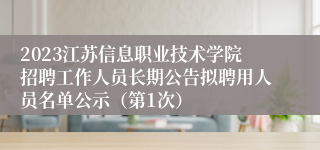 2023江苏信息职业技术学院招聘工作人员长期公告拟聘用人员名单公示（第1次）